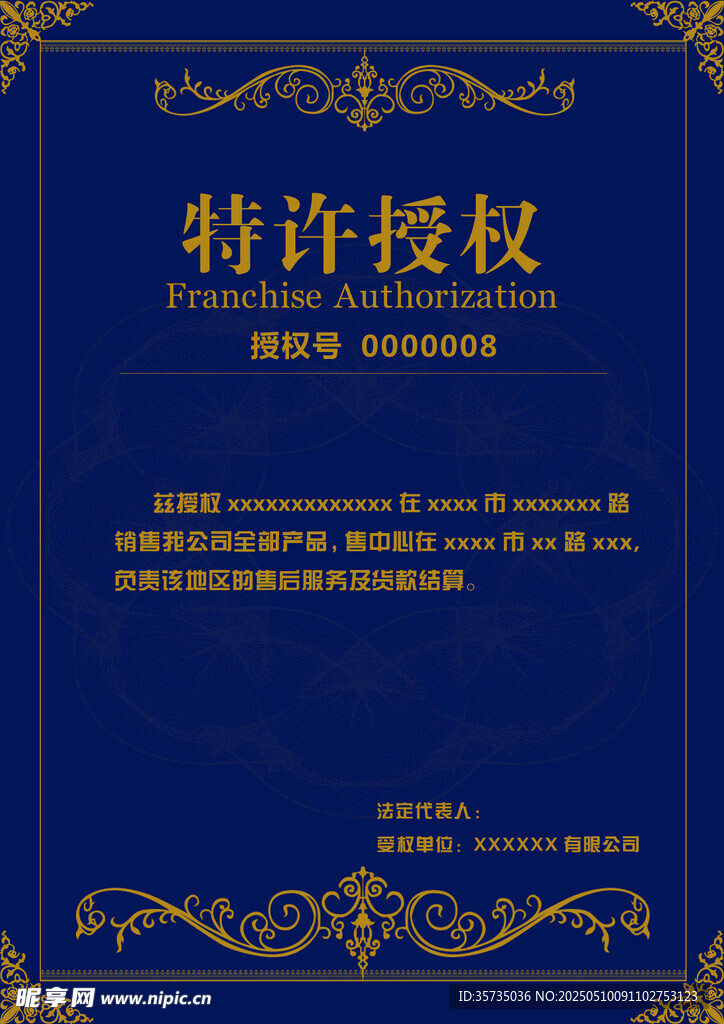 特许授权
Franchise Authorization
授权号 0000008

兹授权 xxxxxxxxxxxxxx 在 xxxx 市 xxxxxxx 路销售我公司全部产品，售中心在 xxxx 市 xx 路 xxx，负责该地区的售后服务及货款结算。

法定代表人：
受权单位：XXXXXX 有限公司

昵享网 www.nipic.cn
ID:35735036 NO:20250510091102753123